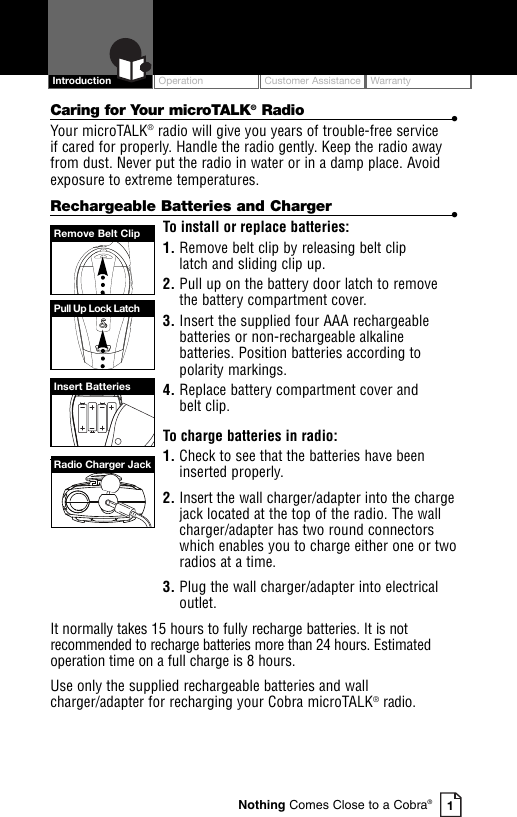 Introduction Operation Customer Assistance Warranty

Caring for Your microTALK® Radio

Your microTALK® radio will give you years of trouble-free service if cared for properly. Handle the radio gently. Keep the radio away from dust. Never put the radio in water or in a damp place. Avoid exposure to extreme temperatures.

Rechargeable Batteries and Charger

Remove Belt Clip

Pull Up Lock Latch

Insert Batteries

Radio Charger Jack

To install or replace batteries:

1. Remove belt clip by releasing belt clip latch and sliding clip up.

2. Pull up on the battery door latch to remove the battery compartment cover.

3. Insert the supplied four AAA rechargeable batteries or non-rechargeable alkaline batteries. Position batteries according to polarity markings.

4. Replace battery compartment cover and belt clip.

To charge batteries in radio:

1. Check to see that the batteries have been inserted properly.

2. Insert the wall charger/adapter into the charge jack located at the top of the radio. The wall charger/adapter has two round connectors which enables you to charge either one or two radios at a time.

3. Plug the wall charger/adapter into electrical outlet.

It normally takes 15 hours to fully recharge batteries. It is not recommended to recharge batteries more than 24 hours. Estimated operation time on a full charge is 8 hours.

Use only the supplied rechargeable batteries and wall charger/adapter for recharging your Cobra microTALK® radio.

Nothing Comes Close to a Cobra® 1